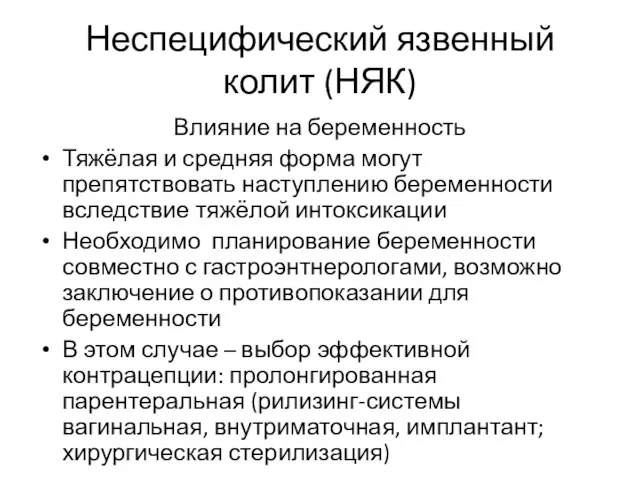 Неспецифический язвенный колит (НЯК)

Влияние на беременность

• Тяжёлая и средняя форма могут препятствовать наступлению беременности вследствие тяжёлой интоксикации
• Необходимо планирование беременности совместно с гастроэнтнерологами, возможно заключение о противопоказании для беременности
• В этом случае – выбор эффективной контрацепции: пролонгированная парентеральная (рилизинг-системы вагинальная, внутриматочная, имплантант; хирургическая стерилизация)